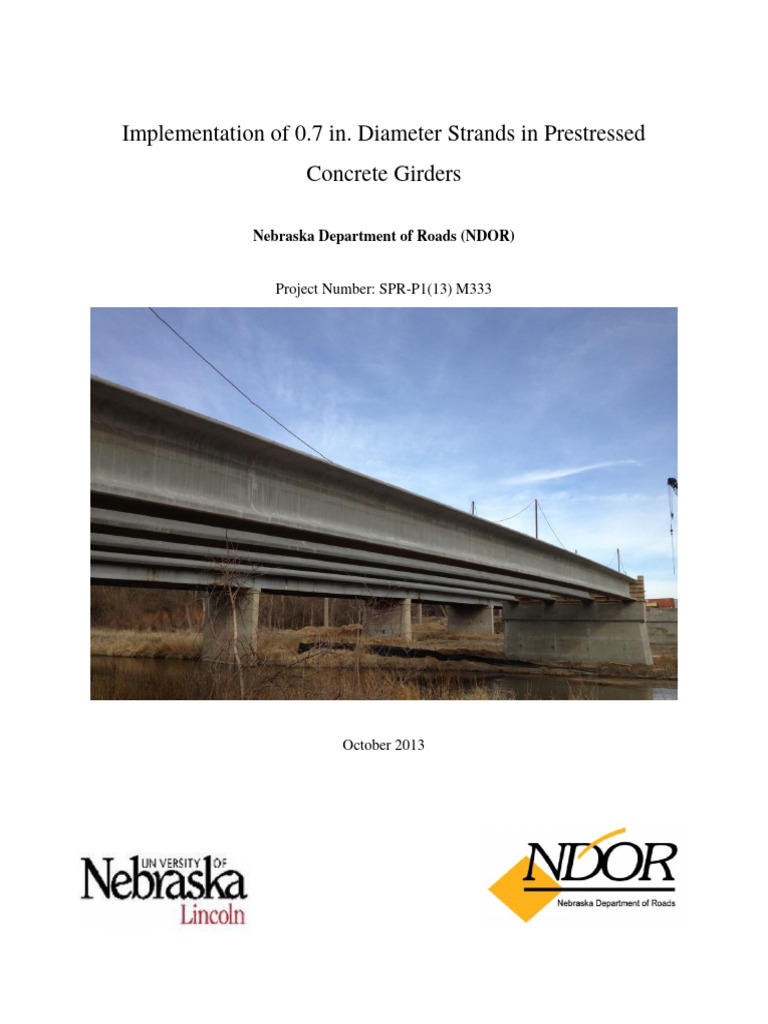 Implementation of 0.7 in. Diameter Strands in Prestressed Concrete Girders

Nebraska Department of Roads (NDOR)

Project Number: SPR-P1(13) M333

October 2013

UNIVERSITY OF Nebraska Lincoln

NDOR
Nebraska Department of Roads